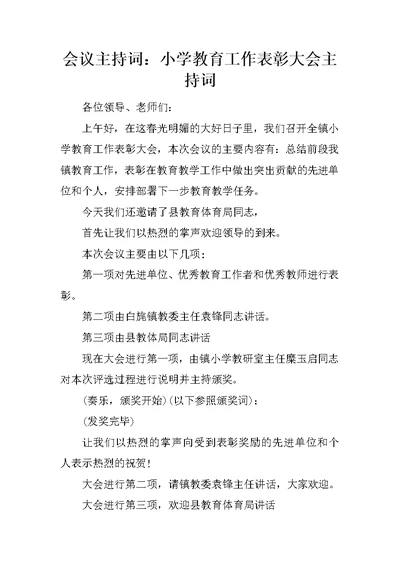 会议主持词：小学教育工作表彰大会主持词

各位领导、老师们：

上午好，在这春光明媚的大好日子里，我们召开全镇小学教育工作表彰大会，本次会议的主要内容有：总结前段我镇教育工作，表彰在教育教学工作中做出突出贡献的先进单位和个人，安排部署下一步教育教学任务。

今天我们还邀请了县教育体育局同志，

首先让我们以热烈的掌声欢迎领导的到来。

本次会议主要由以下几项：

第一项对先进单位、优秀教育工作者和优秀教师进行表彰。

第二项由白旄镇教委主任袁锋同志讲话。

第三项由县教体局同志讲话

现在大会进行第一项，由镇小学教研室主任糜玉启同志对本次评选过程进行说明并主持颁奖。

（奏乐，颁奖开始）（以下参照颁奖词）：

（发奖完毕）

让我们以热烈的掌声向受到表彰奖励的先进单位和个人表示热烈的祝贺！

大会进行第二项，请镇教委袁锋主任讲话，大家欢迎。

大会进行第三项，欢迎县教育体育局讲话